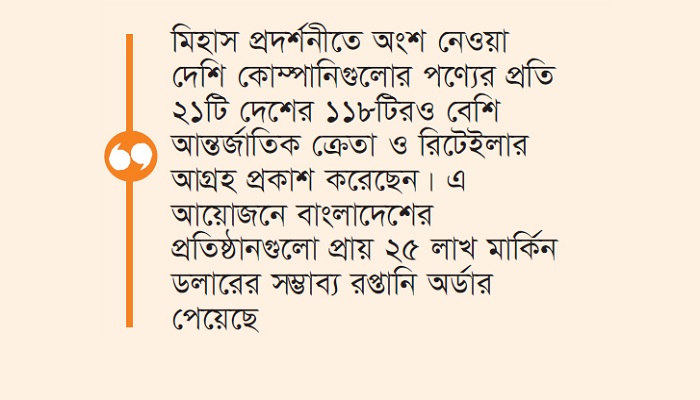 মিহাস প্রদর্শনীতে অংশ নেওয়া দেশি কোম্পানিগুলোর পণ্যের প্রতি ২১টি দেশের ১১৮টিরও বেশি আন্তর্জাতিক ক্রেতা ও রিটেইলার আগ্রহ প্রকাশ করেছেন। এ আয়োজনে বাংলাদেশের প্রতিষ্ঠানগুলো প্রায় ২৫ লাখ মার্কিন ডলারের সম্ভাব্য রপ্তানি অর্ডার পেয়েছে